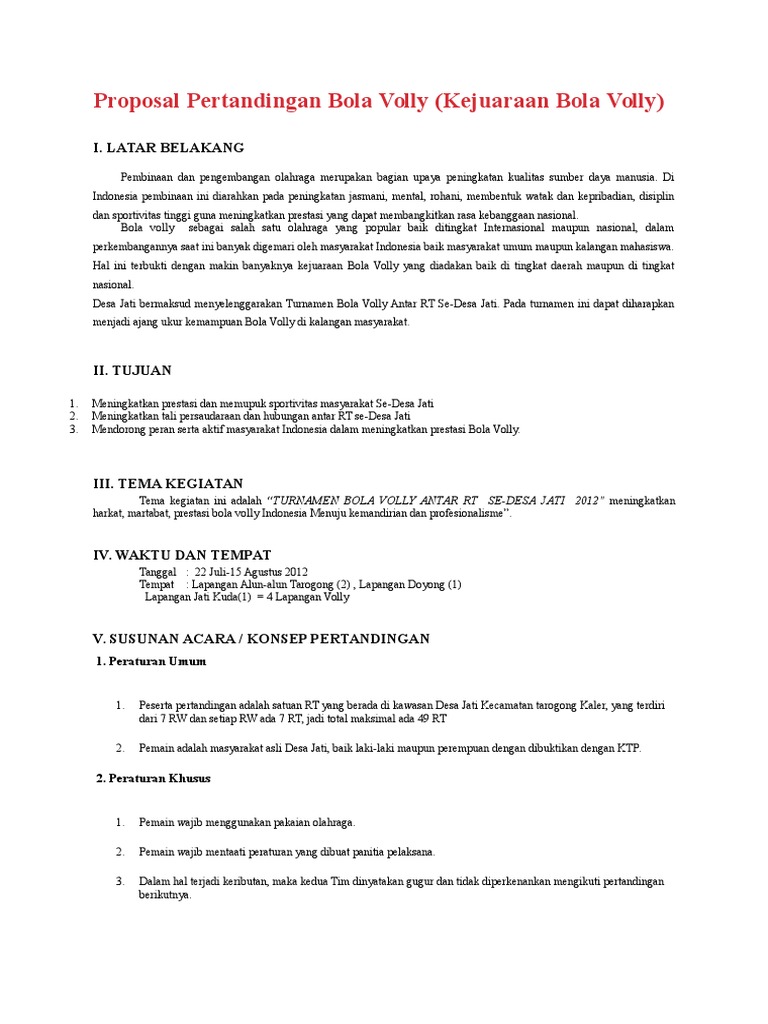 Proposal Pertandingan Bola Volly (Kejuaraan Bola Volly)

I. LATAR BELAKANG

Pembinaan dan pengembangan olahraga merupakan bagian upaya peningkatan kualitas sumber daya manusia. Di Indonesia pembinaan ini diarahkan pada peningkatan jasmani, mental, rohani, membentuk watak dan kepribadian, disiplin dan sportivitas tinggi guna meningkatkan prestasi yang dapat membangkitkan rasa kebanggaan nasional.

Bola volly sebagai salah satu olahraga yang popular baik ditingkat Internasional maupun nasional, dalam perkembangannya saat ini banyak digemari oleh masyarakat Indonesia baik masyarakat umum maupun kalangan mahasiswa. Hal ini terbukti dengan makin banyaknya kejuaraan Bola Volly yang diadakan baik di tingkat daerah maupun di tingkat nasional.

Desa Jati bermaksud menyelenggarakan Turnamen Bola Volly Antar RT Se-Desa Jati. Pada turnamen ini dapat diharapkan menjadi ajang ukur kemampuan Bola Volly di kalangan masyarakat.

II. TUJUAN

1. Meningkatkan prestasi dan memupuk sportivitas masyarakat Se-Desa Jati
2. Meningkatkan tali persaudaraan dan hubungan antar RT se-Desa Jati
3. Mendorong peran serta aktif masyarakat Indonesia dalam meningkatkan prestasi Bola Volly.

III. TEMA KEGIATAN

Tema kegiatan ini adalah "TURNAMEN BOLA VOLLY ANTAR RT SE-DESA JATI 2012" meningkatkan harkat, martabat, prestasi bola volly Indonesia Menuju kemandirian dan profesionalisme".

IV. WAKTU DAN TEMPAT

Tanggal : 22 Juli-15 Agustus 2012
Tempat : Lapangan Alun-alun Tarogong (2) , Lapangan Doyong (1)
Lapangan Jati Kuda(1) = 4 Lapangan Volly

V. SUSUNAN ACARA / KONSEP PERTANDINGAN

1. Peraturan Umum

1. Peserta pertandingan adalah satuan RT yang berada di kawasan Desa Jati Kecamatan tarogong Kaler, yang terdiri dari 7 RW dan setiap RW ada 7 RT, jadi total maksimal ada 49 RT

2. Pemain adalah masyarakat asli Desa Jati, baik laki-laki maupun perempuan dengan dibuktikan dengan KTP.

2. Peraturan Khusus

1. Pemain wajib menggunakan pakaian olahraga.

2. Pemain wajib mentaati peraturan yang dibuat panitia pelaksana.

3. Dalam hal terjadi keributan, maka kedua Tim dinyatakan gugur dan tidak diperkenankan mengikuti pertandingan berikutnya.